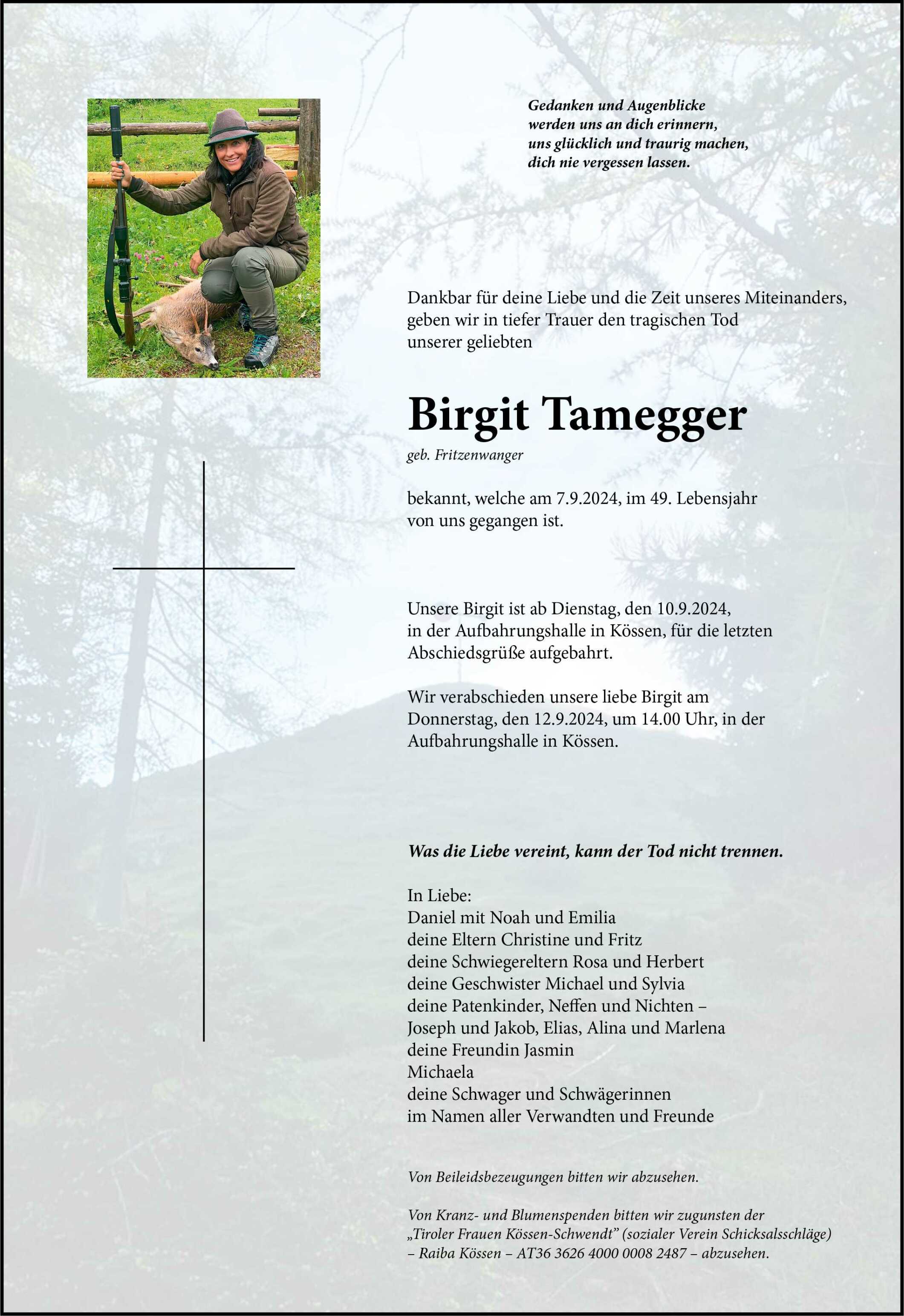 Gedanken und Augenblicke
werden uns an dich erinnern,
uns glücklich und traurig machen,
dich nie vergessen lassen.

Dankbar für deine Liebe und die Zeit unseres Miteinanders, geben wir in tiefer Trauer den tragischen Tod unserer geliebten

Birgit Tamegger

geb. Fritzenwanger

bekannt, welche am 7.9.2024, im 49. Lebensjahr von uns gegangen ist.

Unsere Birgit ist ab Dienstag, den 10.9.2024, in der Aufbahrungshalle in Kössen, für die letzten Abschiedsgrüße aufgebahrt.

Wir verabschieden unsere liebe Birgit am Donnerstag, den 12.9.2024, um 14.00 Uhr, in der Aufbahrungshalle in Kössen.

Was die Liebe vereint, kann der Tod nicht trennen.

In Liebe:
Daniel mit Noah und Emilia
deine Eltern Christine und Fritz
deine Schwiegereltern Rosa und Herbert
deine Geschwister Michael und Sylvia
deine Patenkinder, Neffen und Nichten –
Joseph und Jakob, Elias, Alina und Marlena
deine Freundin Jasmin
Michaela
deine Schwager und Schwägerinnen
im Namen aller Verwandten und Freunde

Von Beileidsbezeugungen bitten wir abzusehen.

Von Kranz- und Blumenspenden bitten wir zugunsten der „Tiroler Frauen Kössen-Schwendt" (sozialer Verein Schicksalsschläge) – Raiba Kössen – AT36 3626 4000 0008 2487 – abzusehen.